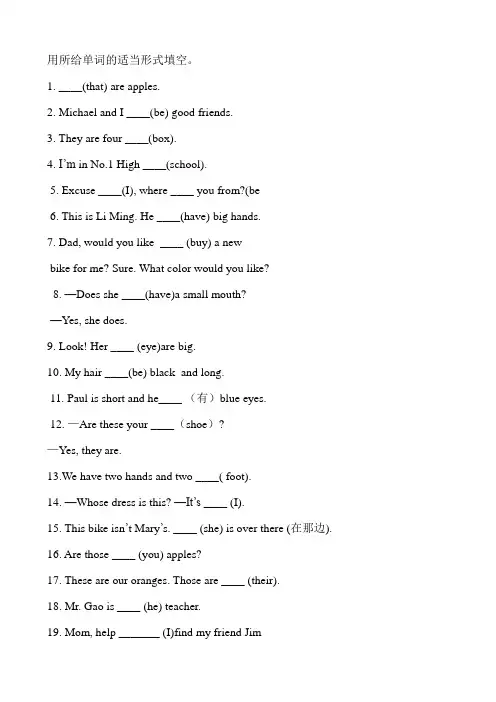 用所给单词的适当形式填空。

1. ____(that) are apples.

2. Michael and I ____(be) good friends.

3. They are four ____(box).

4. I'm in No.1 High ____(school).

5. Excuse ____(I), where ____ you from?(be

6. This is Li Ming. He ____(have) big hands.

7. Dad, would you like ____ (buy) a new bike for me? Sure. What color would you like?

8. —Does she ____(have)a small mouth?

—Yes, she does.

9. Look! Her ____ (eye)are big.

10. My hair ____(be) black and long.

11. Paul is short and he____ （有）blue eyes.

12. —Are these your ____ （shoe）?

—Yes, they are.

13.We have two hands and two ____( foot).

14. —Whose dress is this? —It's ____ (I).

15. This bike isn't Mary's. ____ (she) is over there (在那边).

16. Are those ____ (you) apples?

17. These are our oranges. Those are ____ (their).

18. Mr. Gao is ____ (he) teacher.

19. Mom, help _______ (I)find my friend Jim